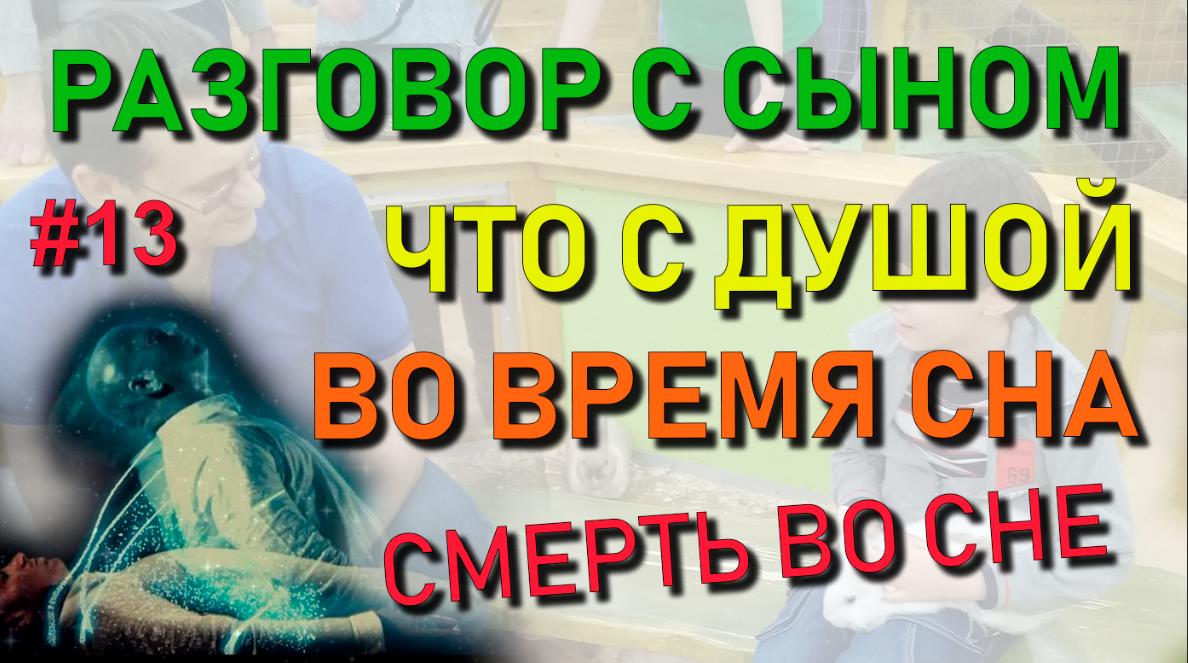 РАЗГОВОР С СЫНОМ

#13

ЧТО С ДУШОЙ

ВО ВРЕМЯ СНА

СМЕРТЬ ВО СНЕ

69